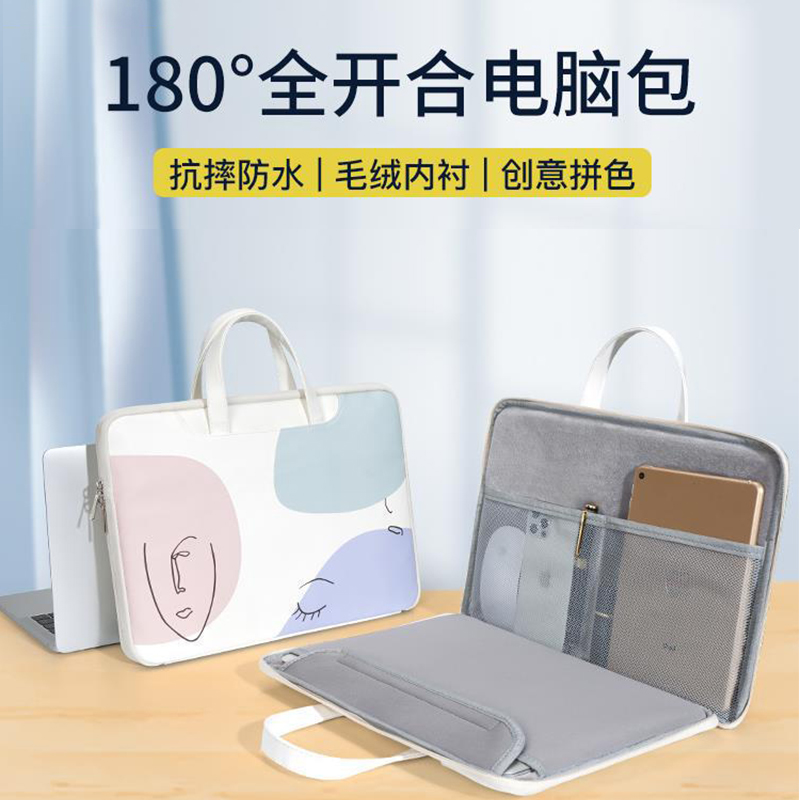 180°全开合电脑包

抗摔防水 | 毛绒内衬 | 创意拼色